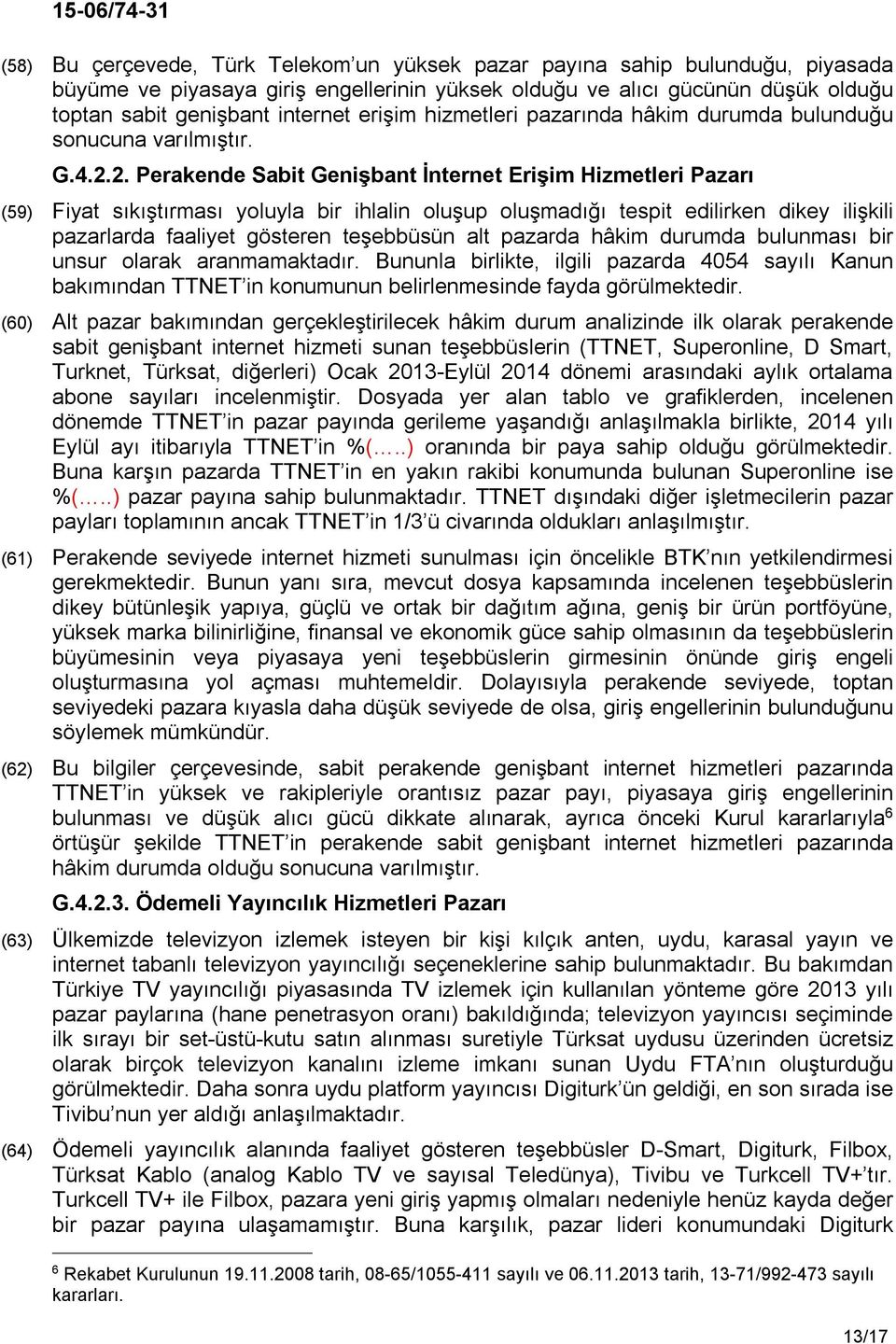 15-06/74-31

(58) Bu çerçevede, Türk Telekom'un yüksek pazar payına sahip bulunduğu, piyasada büyüme ve piyasaya giriş engellerinin yüksek olduğu ve alıcı gücünün düşük olduğu toptan sabit genişbant internet erişim hizmetleri pazarında hâkim durumda bulunduğu sonucuna varılmıştır.

G.4.2.2. Perakende Sabit Genişbant İnternet Erişim Hizmetleri Pazarı

(59) Fiyat sıkıştırması yoluyla bir ihlalin oluşup oluşmadığı tespit edilirken dikey ilişkili pazarlarda faaliyet gösteren teşebbüsün alt pazarda hâkim durumda bulunması bir unsur olarak aranmamaktadır. Bununla birlikte, ilgili pazarda 4054 sayılı Kanun bakımından TTNET'in konumunun belirlenmesinde fayda görülmektedir.

(60) Alt pazar bakımından gerçekleştirilecek hâkim durum analizinde ilk olarak perakende sabit genişbant internet hizmeti sunan teşebbüslerin (TTNET, Superonline, D Smart, Turknet, Türksat, diğerleri) Ocak 2013-Eylül 2014 dönemi arasındaki aylık ortalama abone sayıları incelenmiştir. Dosyada yer alan tablo ve grafiklerden, incelenen dönemde TTNET'in pazar payında gerileme yaşandığı anlaşılmakla birlikte, 2014 yılı Eylül ayı itibarıyla TTNET'in %(…..) oranında bir paya sahip olduğu görülmektedir. Buna karşın pazarda TTNET'in en yakın rakibi konumunda bulunan Superonline ise %(…..) pazar payına sahip bulunmaktadır. TTNET dışındaki diğer işletmecilerin pazar payları toplamının ancak TTNET'in 1/3'ü civarında oldukları anlaşılmıştır.

(61) Perakende seviyede internet hizmeti sunulması için öncelikle BTK'nın yetkilendirmesi gerekmektedir. Bunun yanı sıra, mevcut dosya kapsamında incelenen teşebbüslerin dikey bütünleşik yapıya, güçlü ve ortak bir dağıtım ağına, geniş bir ürün portföyüne, yüksek marka bilinirliğine, finansal ve ekonomik güce sahip olmasının da teşebbüslerin büyümesinin veya piyasaya yeni teşebbüslerin girmesinin önünde giriş engeli oluşturmasına yol açması muhtemeldir. Dolayısıyla perakende seviyede, toptan seviyedeki pazara kıyasla daha düşük seviyede de olsa, giriş engellerinin bulunduğunu söylemek mümkündür.

(62) Bu bilgiler çerçevesinde, sabit perakende genişbant internet hizmetleri pazarında TTNET'in yüksek ve rakipleriyle orantısız pazar payı, piyasaya giriş engellerinin bulunması ve düşük alıcı gücü dikkate alınarak, ayrıca önceki Kurul kararlarıyla$^6$ örtüşür şekilde TTNET'in perakende sabit genişbant internet hizmetleri pazarında hâkim durumda olduğu sonucuna varılmıştır.

G.4.2.3. Ödemeli Yayıncılık Hizmetleri Pazarı

(63) Ülkemizde televizyon izlemek isteyen bir kişi kılçık anten, uydu, karasal yayın ve internet tabanlı televizyon yayıncılığı seçeneklerine sahip bulunmaktadır. Bu bakımdan Türkiye TV yayıncılığı piyasasında TV izlemek için kullanılan yönteme göre 2013 yılı pazar paylarına (hane penetrasyon oranı) bakıldığında; televizyon yayıncısı seçiminde ilk sırayı bir set-üstü-kutu satın alınması suretiyle Türksat uydusu üzerinden ücretsiz olarak birçok televizyon kanalını izleme imkanı sunan Uydu FTA'nın oluşturduğu görülmektedir. Daha sonra uydu platform yayıncısı Digiturk'ün geldiği, en son sırada ise Tivibu'nun yer aldığı anlaşılmaktadır.

(64) Ödemeli yayıncılık alanında faaliyet gösteren teşebbüsler D-Smart, Digiturk, Filbox, Türksat Kablo (analog Kablo TV ve sayısal Teledünya), Tivibu ve Turkcell TV+'tır. Turkcell TV+ ile Filbox, pazara yeni giriş yapmış olmaları nedeniyle henüz kayda değer bir pazar payına ulaşamamıştır. Buna karşılık, pazar lideri konumundaki Digiturk

$^6$ Rekabet Kurulunun 19.11.2008 tarih, 08-65/1055-411 sayılı ve 06.11.2013 tarih, 13-71/992-473 sayılı kararları.

13/17